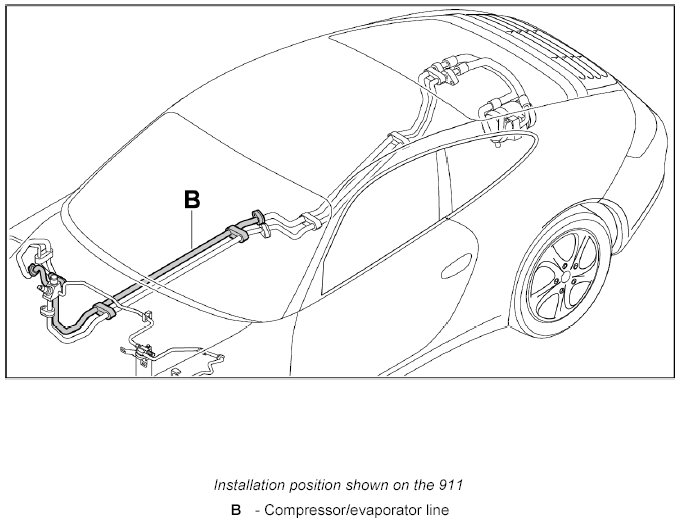 B

Installation position shown on the 911

B - Compressor/evaporator line